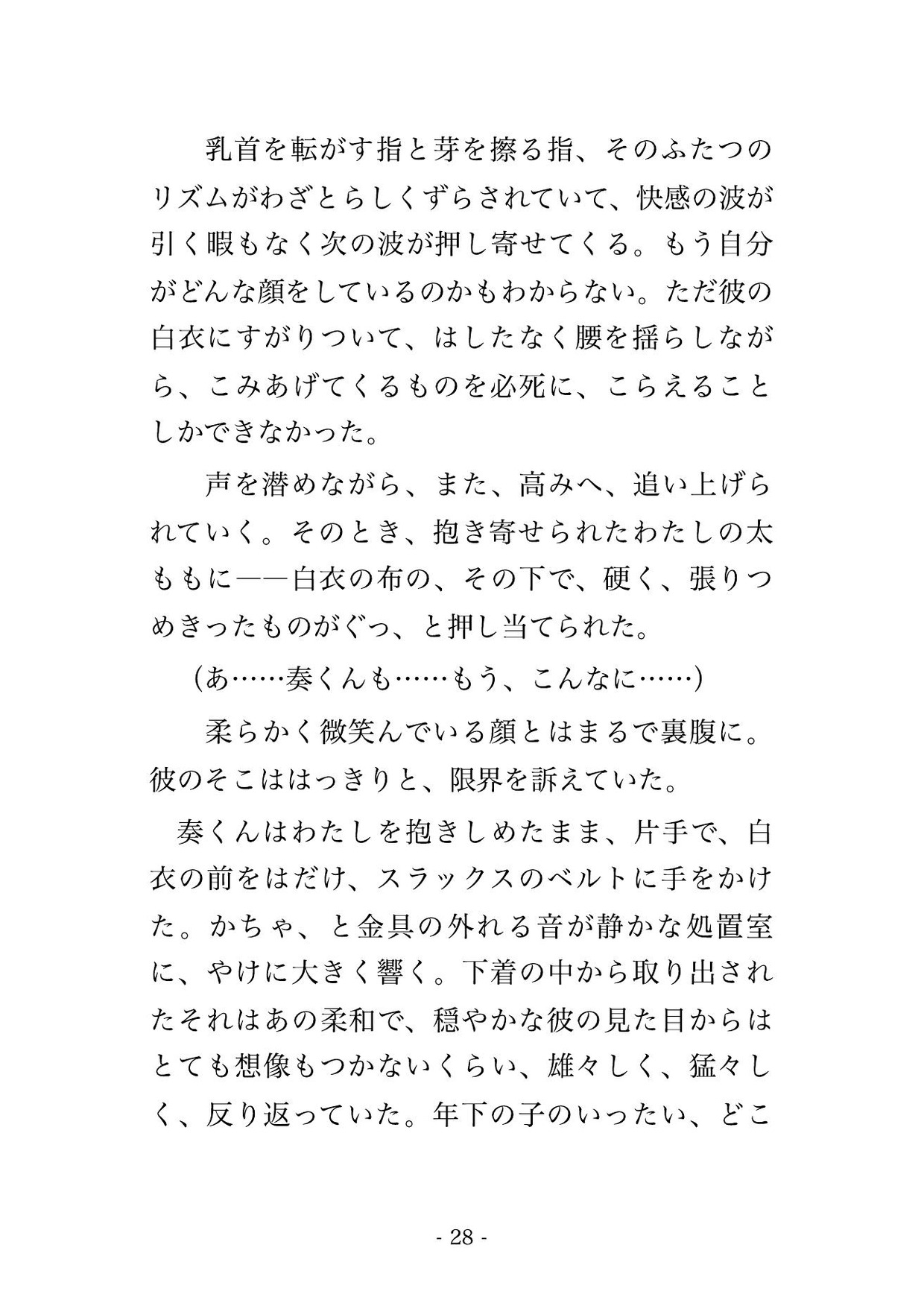 乳首を転がす指と芽を擦る指、そのふたつのリズムがわざとらしくずらされていて、快感の波が引く暇もなく次の波が押し寄せてくる。もう自分がどんな顔をしているのかもわからない。ただ彼の白衣にすがりついて、はしたなく腰を揺らしながら、こみあげてくるものを必死に、こらえることしかできなかった。

声を潜めながら、また、高みへ、追い上げられていく。そのとき、抱き寄せられたわたしの太ももに――白衣の布の、その下で、硬く、張りつめきったものがぐっ、と押し当てられた。

（あ……奏くんも……もう、こんなに……）

柔らかく微笑んでいる顔とはまるで裏腹に。彼のそこははっきりと、限界を訴えていた。

奏くんはわたしを抱きしめたまま、片手で、白衣の前をはだけ、スラックスのベルトに手をかけた。かちゃ、と金具の外れる音が静かな処置室に、やけに大きく響く。下着の中から取り出されたそれはあの柔和で、穏やかな彼の見た目からはとても想像もつかないくらい、雄々しく、猛々しく、反り返っていた。年下の子のいったい、どこ

- 28 -